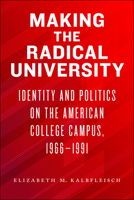 MAKING THE RADICAL UNIVERSITY

IDENTITY AND POLITICS ON THE AMERICAN COLLEGE CAMPUS, 1966–1991

ELIZABETH M. KALBFLEISCH